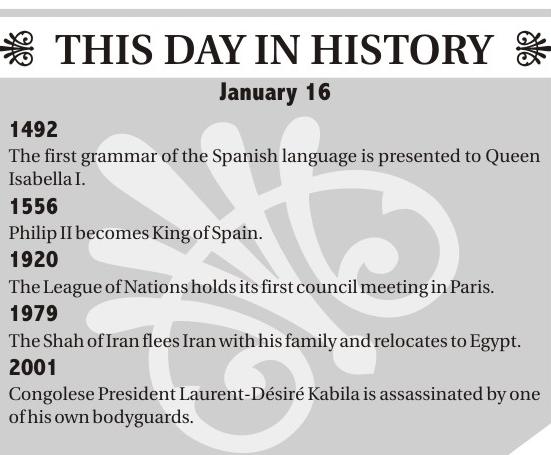 THIS DAY IN HISTORY

January 16

1492

The first grammar of the Spanish language is presented to Queen Isabella I.

1556

Philip II becomes King of Spain.

1920

The League of Nations holds its first council meeting in Paris.

1979

The Shah of Iran flees Iran with his family and relocates to Egypt.

2001

Congolese President Laurent-Désiré Kabila is assassinated by one of his own bodyguards.